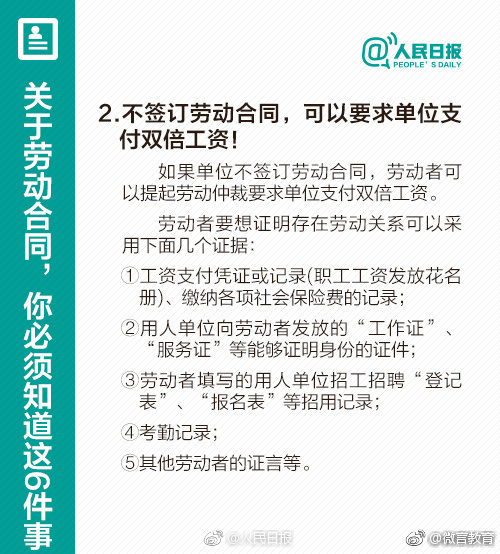 关于劳动合同，你必须知道这6件事

@人民日报
PEOPLE' S DAILY

2.不签订劳动合同，可以要求单位支付双倍工资！

如果单位不签订劳动合同，劳动者可以提起劳动仲裁要求单位支付双倍工资。

劳动者要想证明存在劳动关系可以采用下面几个证据：

①工资支付凭证或记录(职工工资发放花名册)、缴纳各项社会保险费的记录；

②用人单位向劳动者发放的“工作证”、“服务证”等能够证明身份的证件；

③劳动者填写的用人单位招工招聘“登记表”、“报名表”等招用记录；

④考勤记录；

⑤其他劳动者的证言等。

@人民日报 @微言教育